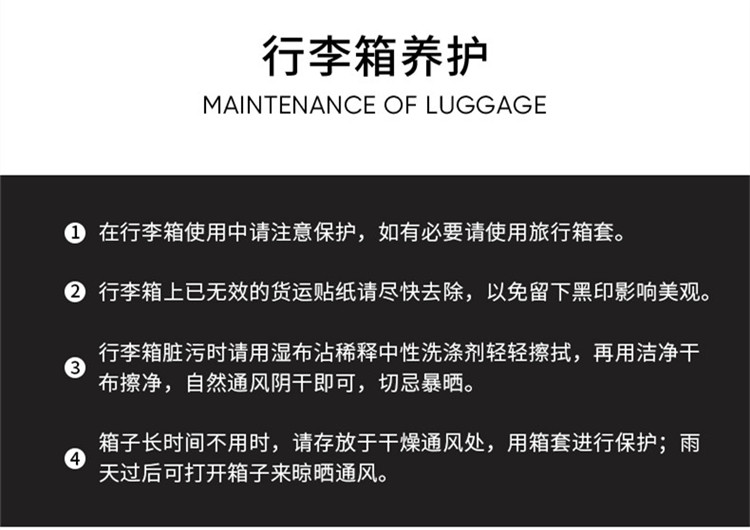 行李箱养护

MAINTENANCE OF LUGGAGE

❶ 在行李箱使用中请注意保护，如有必要请使用旅行箱套。

❷ 行李箱上已无效的货运贴纸请尽快去除，以免留下黑印影响美观。

❸ 行李箱脏污时请用湿布沾稀释中性洗涤剂轻轻擦拭，再用洁净干布擦净，自然通风阴干即可，切忌暴晒。

❹ 箱子长时间不用时，请存放于干燥通风处，用箱套进行保护；雨天过后可打开箱子来晾晒通风。